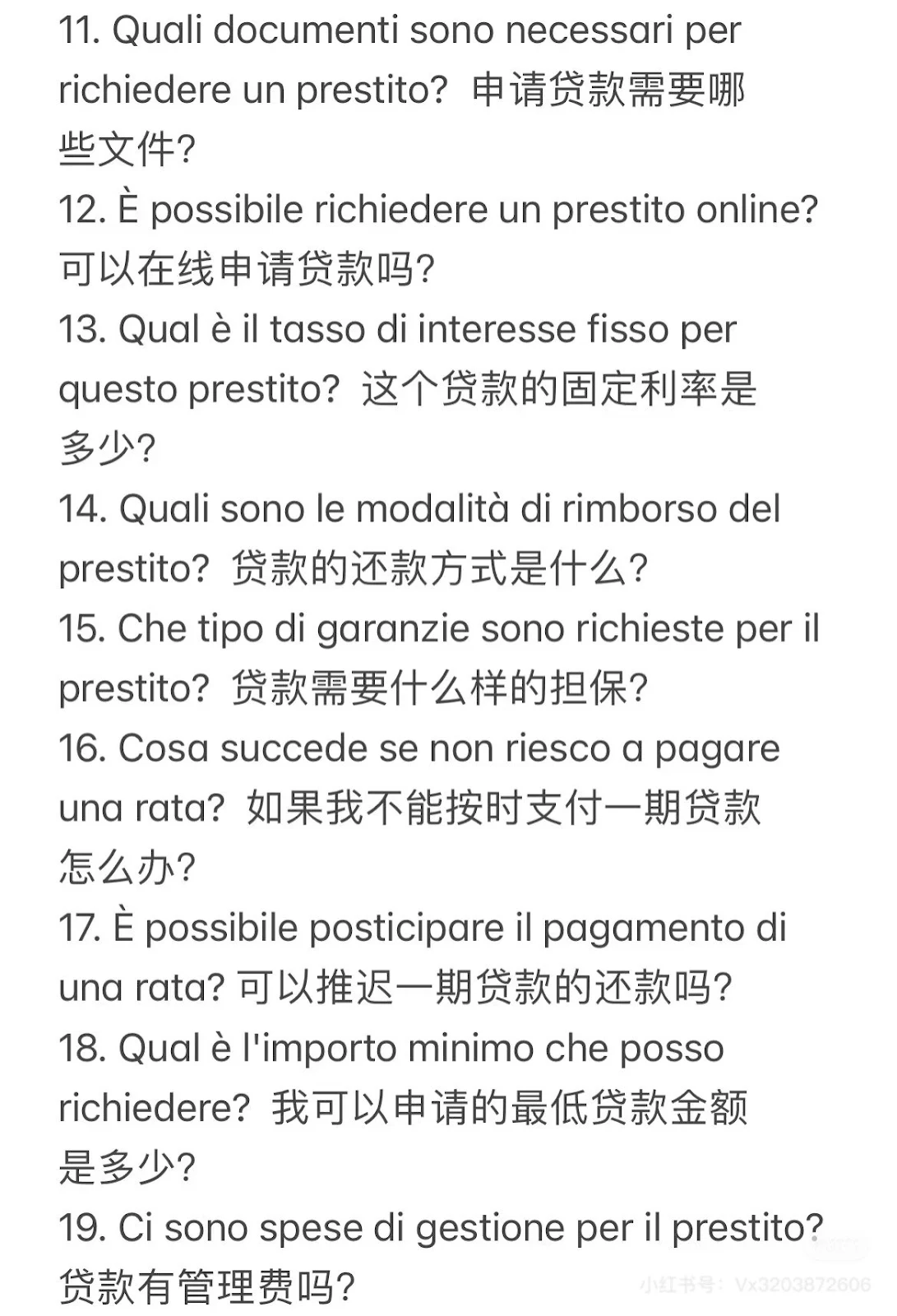 11. Quali documenti sono necessari per richiedere un prestito? 申请贷款需要哪些文件?
12. È possibile richiedere un prestito online? 可以在线申请贷款吗?
13. Qual è il tasso di interesse fisso per questo prestito? 这个贷款的固定利率是多少?
14. Quali sono le modalità di rimborso del prestito? 贷款的还款方式是什么?
15. Che tipo di garanzie sono richieste per il prestito? 贷款需要什么样的担保?
16. Cosa succede se non riesco a pagare una rata? 如果我不能按时支付一期贷款怎么办?
17. È possibile posticipare il pagamento di una rata? 可以推迟一期贷款的还款吗?
18. Qual è l'importo minimo che posso richiedere? 我可以申请的最低贷款金额是多少?
19. Ci sono spese di gestione per il prestito? 贷款有管理费吗?

小红书号: Vx3203872606